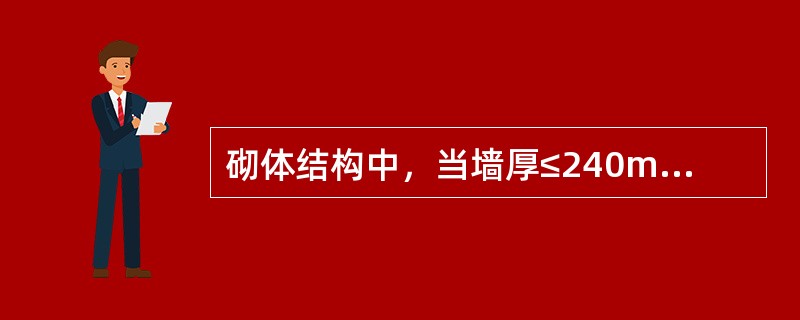 砌体结构中，当墙厚≤240m...